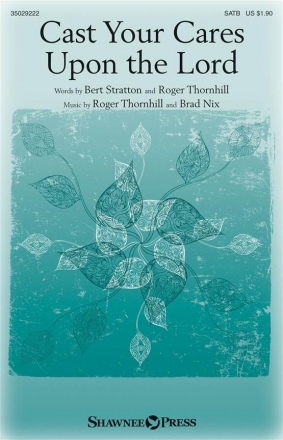 35029222

SATB US $1.90

Cast Your Cares Upon the Lord

Words by Bert Stratton and Roger Thornhill

Music by Roger Thornhill and Brad Nix

SHAWNEE PRESS